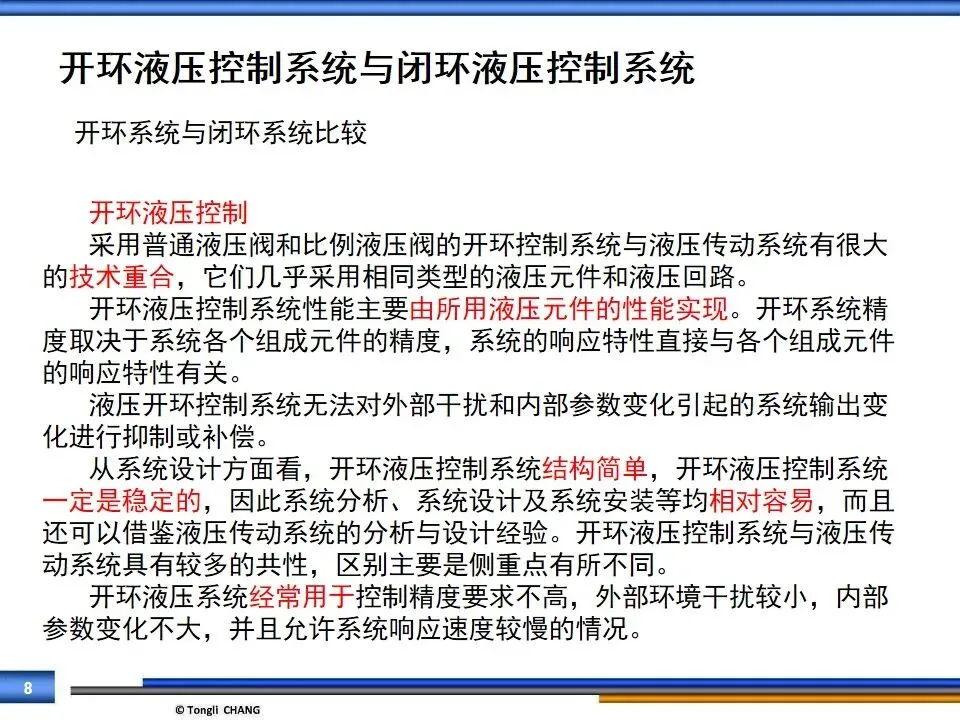 开环液压控制系统与闭环液压控制系统

开环系统与闭环系统比较

开环液压控制

采用普通液压阀和比例液压阀的开环控制系统与液压传动系统有很大的技术重合，它们几乎采用相同类型的液压元件和液压回路。

开环液压控制系统性能主要由所用液压元件的性能实现。开环系统精度取决于系统各个组成元件的精度，系统的响应特性直接与各个组成元件的响应特性有关。

液压开环控制系统无法对外部干扰和内部参数变化引起的系统输出变化进行抑制或补偿。

从系统设计方面看，开环液压控制系统结构简单，开环液压控制系统一定是稳定的，因此系统分析、系统设计及系统安装等均相对容易，而且还可以借鉴液压传动系统的分析与设计经验。开环液压控制系统与液压传动系统具有较多的共性，区别主要是侧重点有所不同。

开环液压系统经常用于控制精度要求不高，外部环境干扰较小，内部参数变化不大，并且允许系统响应速度较慢的情况。

8

© Tongli CHANG